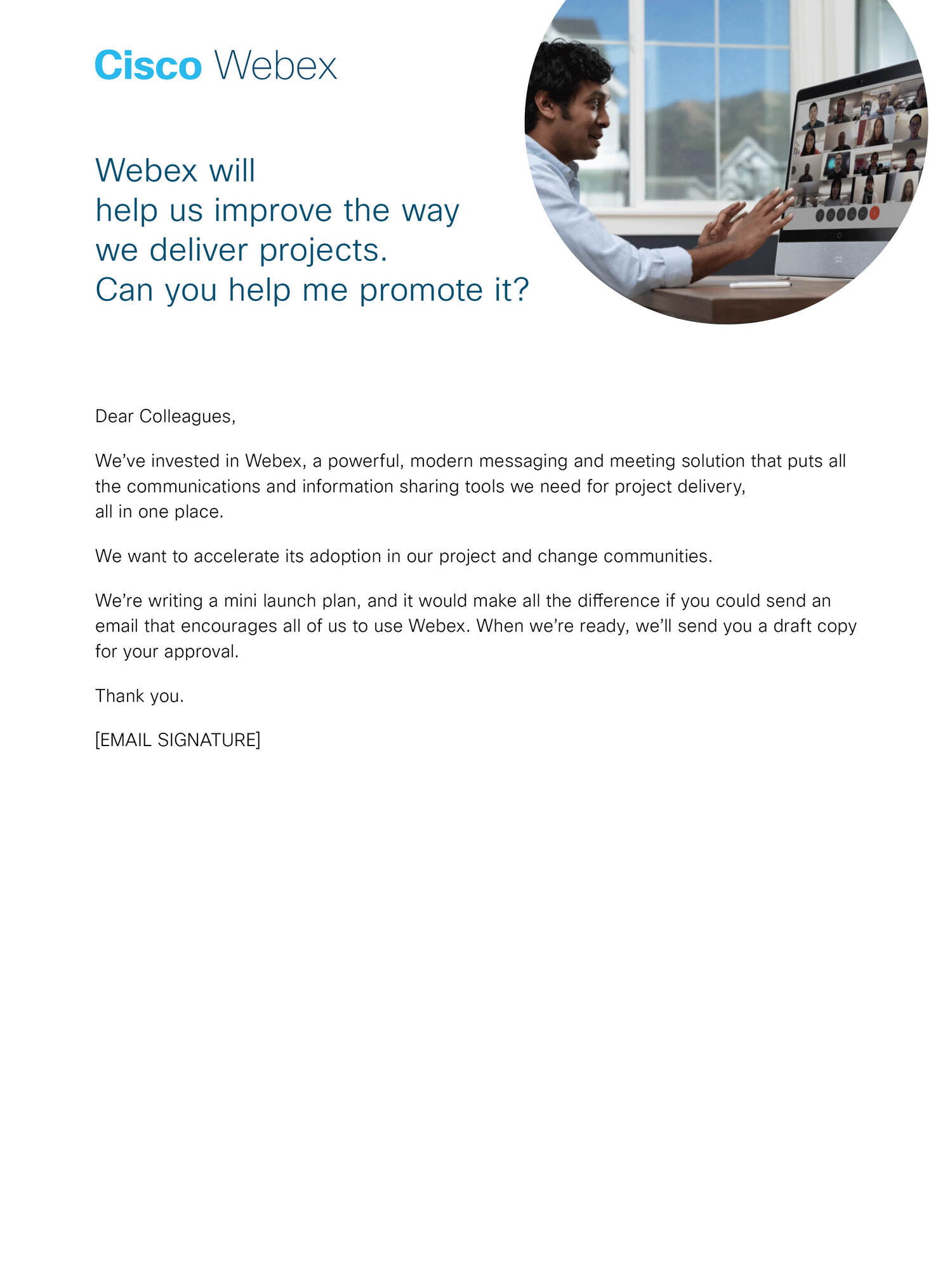 Cisco Webex

Webex will help us improve the way we deliver projects. Can you help me promote it?

Dear Colleagues,

We've invested in Webex, a powerful, modern messaging and meeting solution that puts all the communications and information sharing tools we need for project delivery, all in one place.

We want to accelerate its adoption in our project and change communities.

We're writing a mini launch plan, and it would make all the difference if you could send an email that encourages all of us to use Webex. When we're ready, we'll send you a draft copy for your approval.

Thank you.

[EMAIL SIGNATURE]